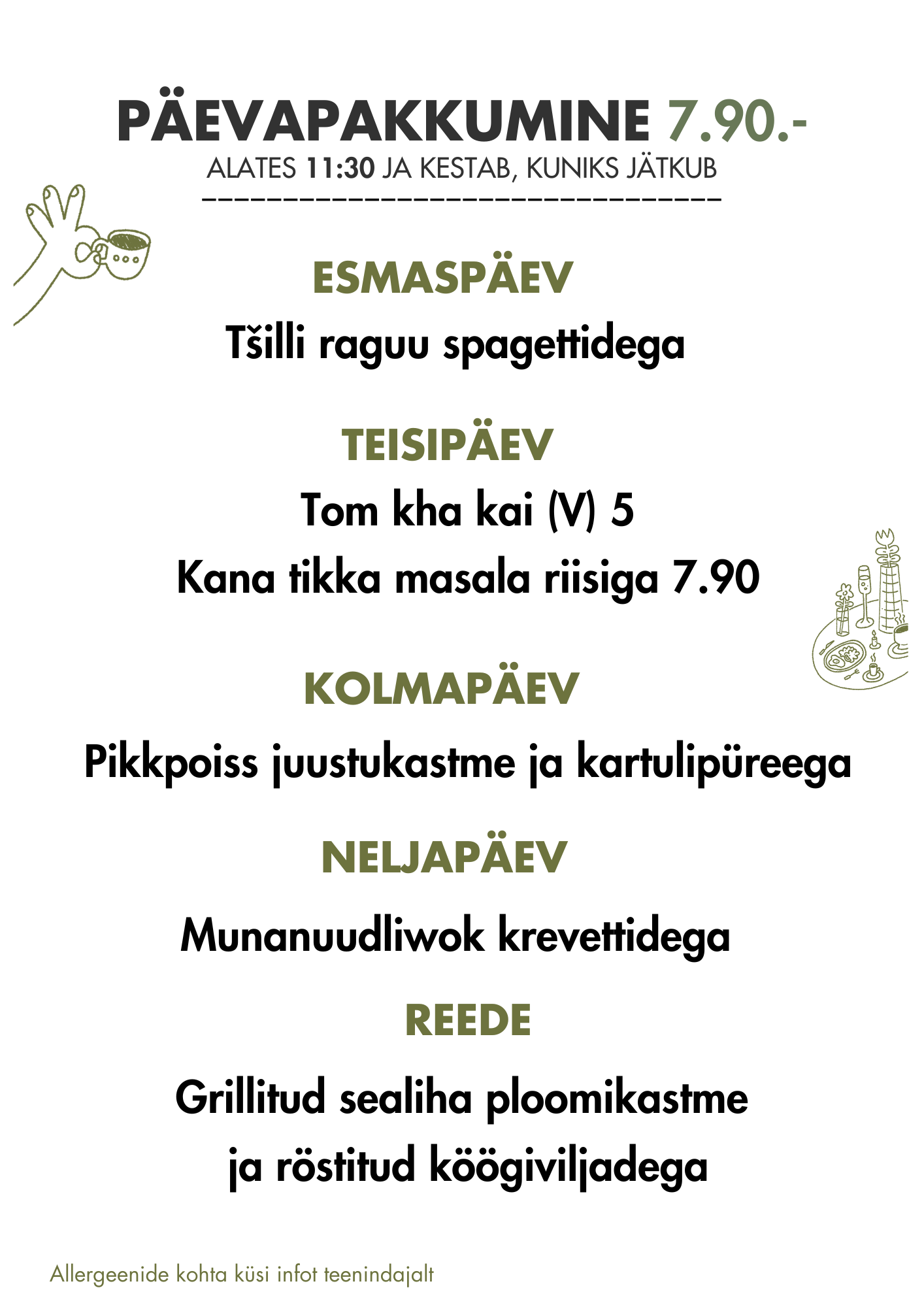 PÄEVAPAKKUMINE 7.90.-
ALATES 11:30 JA KESTAB, KUNIKS JÄTKUB

ESMASPÄEV

Tšilli raguu spagettidega

TEISIPÄEV

Tom kha kai (V) 5

Kana tikka masala riisiga 7.90

KOLMAPÄEV

Pikkpoiss juustukastme ja kartulipüreega

NELJAPÄEV

Munanuudliwok krevettidega

REEDE

Grillitud sealiha ploomikastme ja röstitud köögiviljadega

Allergeenide kohta küsi infot teenindajalt